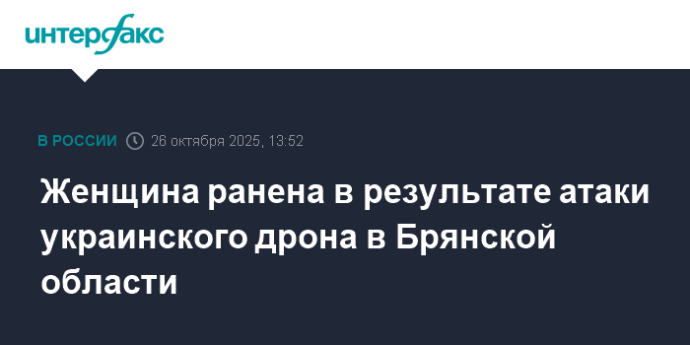 интерфакс

В РОССИИ 26 октября 2025, 13:52

Женщина ранена в результате атаки украинского дрона в Брянской области